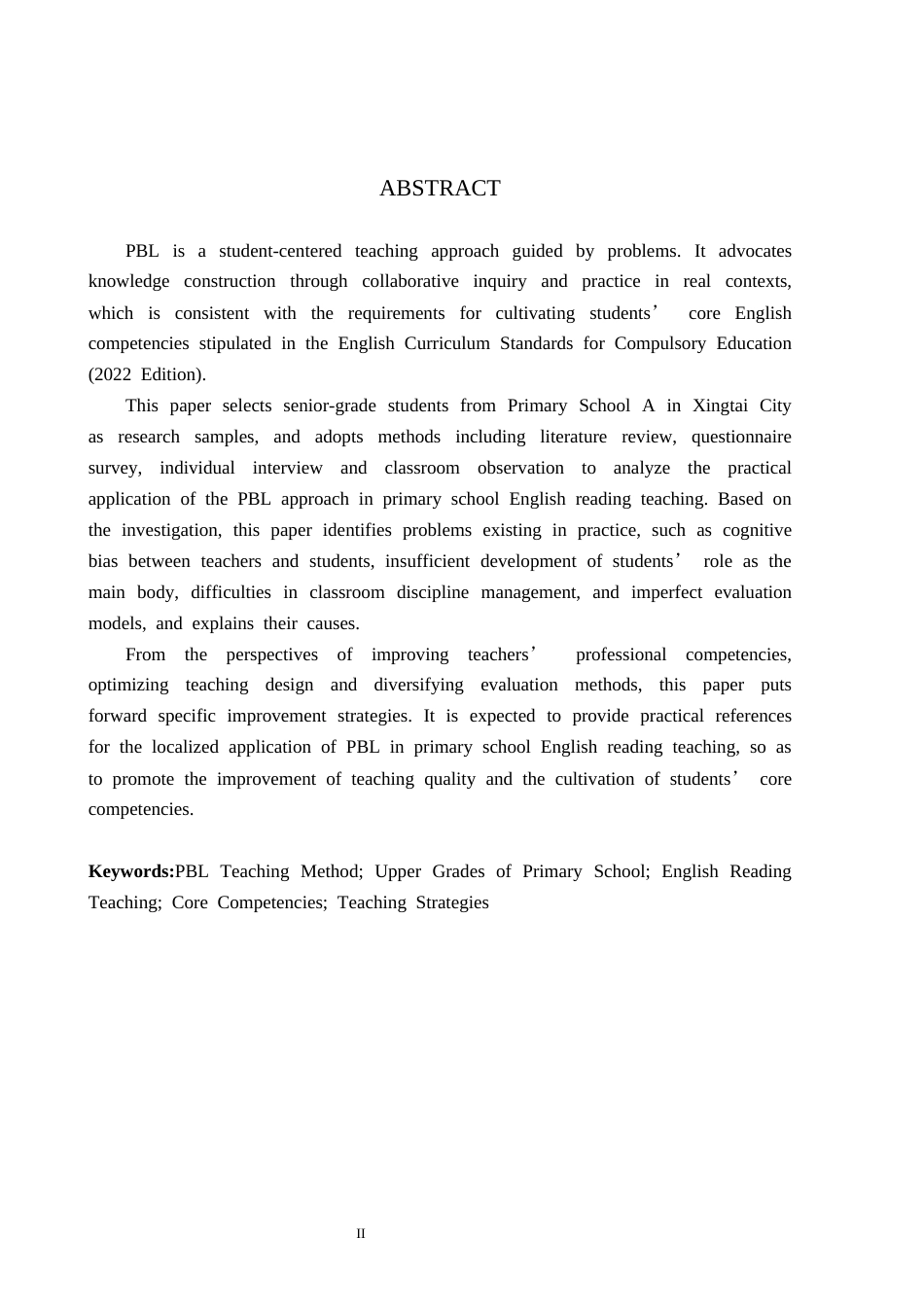 ABSTRACT

PBL is a student-centered teaching approach guided by problems. It advocates knowledge construction through collaborative inquiry and practice in real contexts, which is consistent with the requirements for cultivating students' core English competencies stipulated in the English Curriculum Standards for Compulsory Education (2022 Edition).

This paper selects senior-grade students from Primary School A in Xingtai City as research samples, and adopts methods including literature review, questionnaire survey, individual interview and classroom observation to analyze the practical application of the PBL approach in primary school English reading teaching. Based on the investigation, this paper identifies problems existing in practice, such as cognitive bias between teachers and students, insufficient development of students' role as the main body, difficulties in classroom discipline management, and imperfect evaluation models, and explains their causes.

From the perspectives of improving teachers' professional competencies, optimizing teaching design and diversifying evaluation methods, this paper puts forward specific improvement strategies. It is expected to provide practical references for the localized application of PBL in primary school English reading teaching, so as to promote the improvement of teaching quality and the cultivation of students' core competencies.

Keywords:PBL Teaching Method; Upper Grades of Primary School; English Reading Teaching; Core Competencies; Teaching Strategies

II